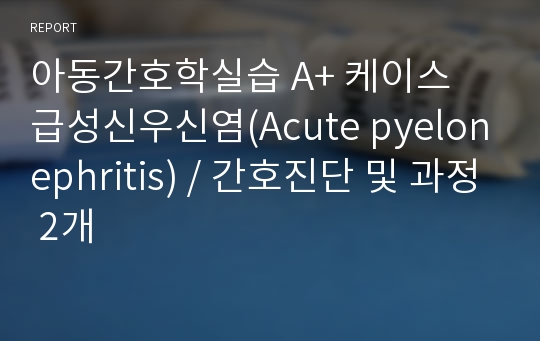 REPORT

아동간호학실습 A+ 케이스 급성신우신염(Acute pyelonephritis) / 간호진단 및 과정 2개